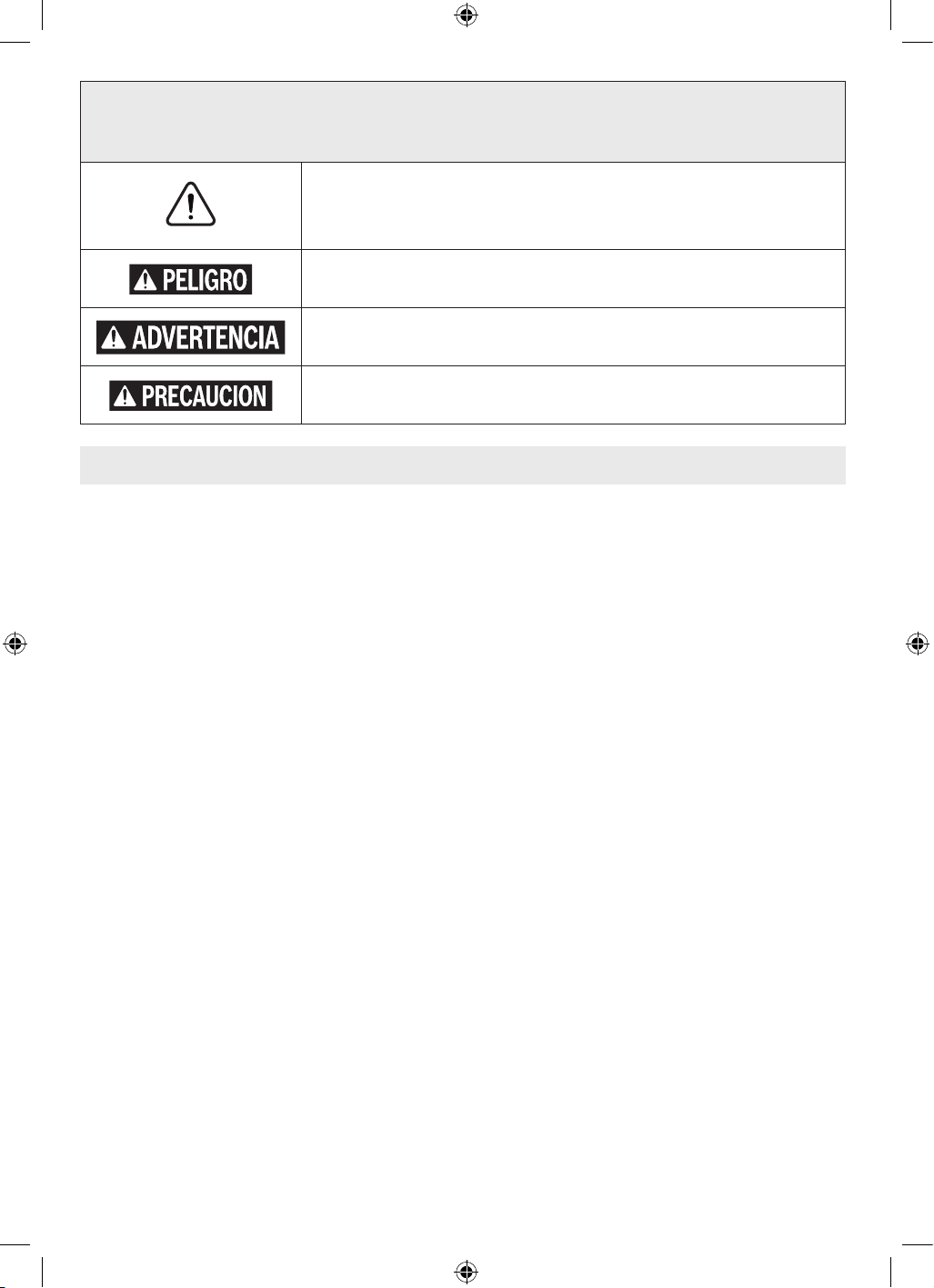 PELIGRO

ADVERTENCIA

PRECAUCION